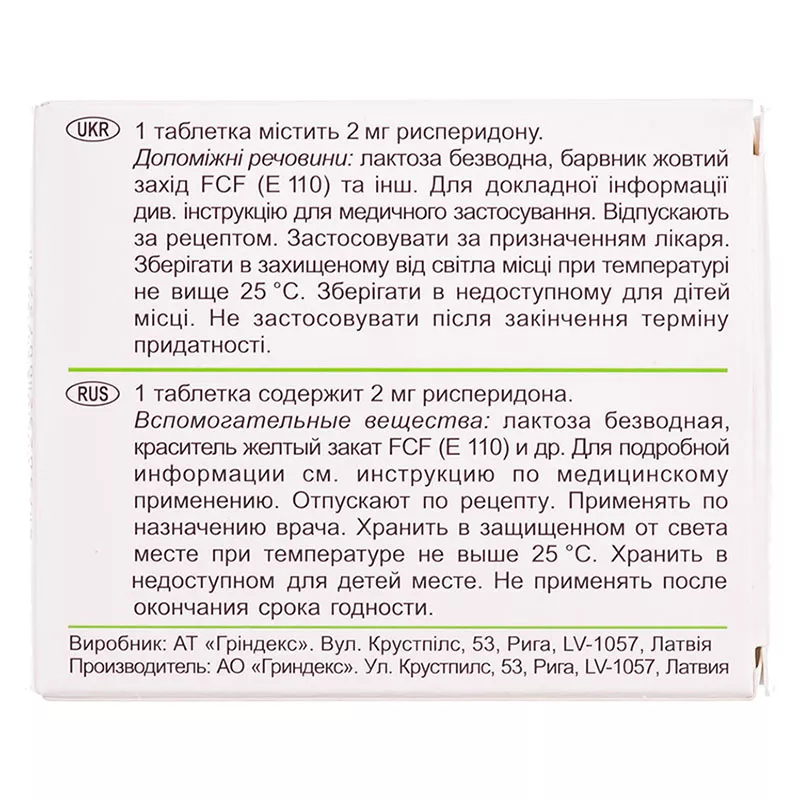 UKR 1 таблетка містить 2 мг рисперидону.
Допоміжні речовини: лактоза безводна, барвник жовтий захід FCF (E 110) та інш. Для докладної інформації див. інструкцію для медичного застосування. Відпускають за рецептом. Застосовувати за призначенням лікаря. Зберігати в захищеному від світла місці при температурі не вище 25 °C. Зберігати в недоступному для дітей місці. Не застосовувати після закінчення терміну придатності.

RUS 1 таблетка содержит 2 мг рисперидона.
Вспомогательные вещества: лактоза безводная, краситель желтый закат FCF (E 110) и др. Для подробной информации см. инструкцию по медицинскому применению. Отпускают по рецепту. Применять по назначению врача. Хранить в защищенном от света месте при температуре не выше 25 °C. Хранить в недоступном для детей месте. Не применять после окончания срока годности.

Виробник: АТ «Гріндекс». Вул. Крустпілс, 53, Рига, LV-1057, Латвія
Производитель: АО «Гриндекс». Ул. Крустпилс, 53, Рига, LV-1057, Латвия